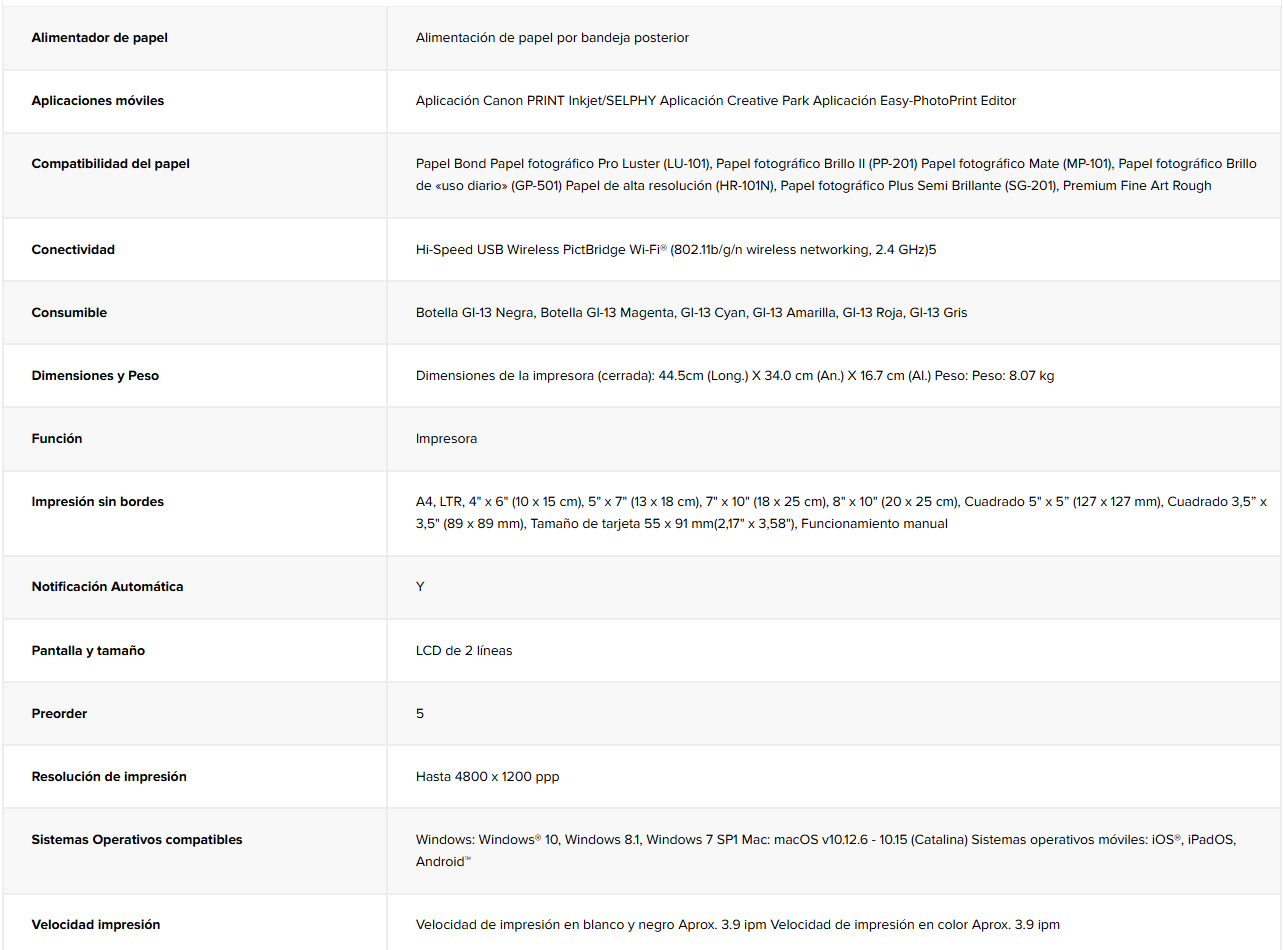 | Alimentador de papel | Alimentación de papel por bandeja posterior |
|---|---|
| Aplicaciones móviles | Aplicación Canon PRINT Inkjet/SELPHY Aplicación Creative Park Aplicación Easy-PhotoPrint Editor |
| Compatibilidad del papel | Papel Bond Papel fotográfico Pro Luster (LU-101), Papel fotográfico Brillo II (PP-201) Papel fotográfico Mate (MP-101), Papel fotográfico Brillo de «uso diario» (GP-501) Papel de alta resolución (HR-101N), Papel fotográfico Plus Semi Brillante (SG-201), Premium Fine Art Rough |
| Conectividad | Hi-Speed USB Wireless PictBridge Wi-Fi® (802.11b/g/n wireless networking, 2.4 GHz)5 |
| Consumible | Botella GI-13 Negra, Botella GI-13 Magenta, GI-13 Cyan, GI-13 Amarilla, GI-13 Roja, GI-13 Gris |
| Dimensiones y Peso | Dimensiones de la impresora (cerrada): 44.5cm (Long.) X 34.0 cm (An.) X 16.7 cm (Al.) Peso: Peso: 8.07 kg |
| Función | Impresora |
| Impresión sin bordes | A4, LTR, 4" x 6" (10 x 15 cm), 5" x 7" (13 x 18 cm), 7" x 10" (18 x 25 cm), 8" x 10" (20 x 25 cm), Cuadrado 5" x 5" (127 x 127 mm), Cuadrado 3,5" x 3,5" (89 x 89 mm), Tamaño de tarjeta 55 x 91 mm(2,17" x 3,58"), Funcionamiento manual |
| Notificación Automática | Y |
| Pantalla y tamaño | LCD de 2 líneas |
| Preorder | 5 |
| Resolución de impresión | Hasta 4800 x 1200 ppp |
| Sistemas Operativos compatibles | Windows: Windows® 10, Windows 8.1, Windows 7 SP1 Mac: macOS v10.12.6 - 10.15 (Catalina) Sistemas operativos móviles: iOS®, iPadOS, Android™ |
| Velocidad impresión | Velocidad de impresión en blanco y negro Aprox. 3.9 ipm Velocidad de impresión en color Aprox. 3.9 ipm |